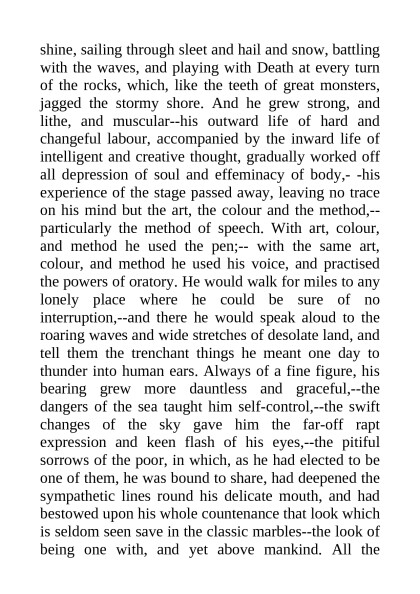 shine, sailing through sleet and hail and snow, battling with the waves, and playing with Death at every turn of the rocks, which, like the teeth of great monsters, jagged the stormy shore. And he grew strong, and lithe, and muscular--his outward life of hard and changeful labour, accompanied by the inward life of intelligent and creative thought, gradually worked off all depression of soul and effeminacy of body,- -his experience of the stage passed away, leaving no trace on his mind but the art, the colour and the method,--particularly the method of speech. With art, colour, and method he used the pen;-- with the same art, colour, and method he used his voice, and practised the powers of oratory. He would walk for miles to any lonely place where he could be sure of no interruption,--and there he would speak aloud to the roaring waves and wide stretches of desolate land, and tell them the trenchant things he meant one day to thunder into human ears. Always of a fine figure, his bearing grew more dauntless and graceful,--the dangers of the sea taught him self-control,--the swift changes of the sky gave him the far-off rapt expression and keen flash of his eyes,--the pitiful sorrows of the poor, in which, as he had elected to be one of them, he was bound to share, had deepened the sympathetic lines round his delicate mouth, and had bestowed upon his whole countenance that look which is seldom seen save in the classic marbles--the look of being one with, and yet above mankind. All the